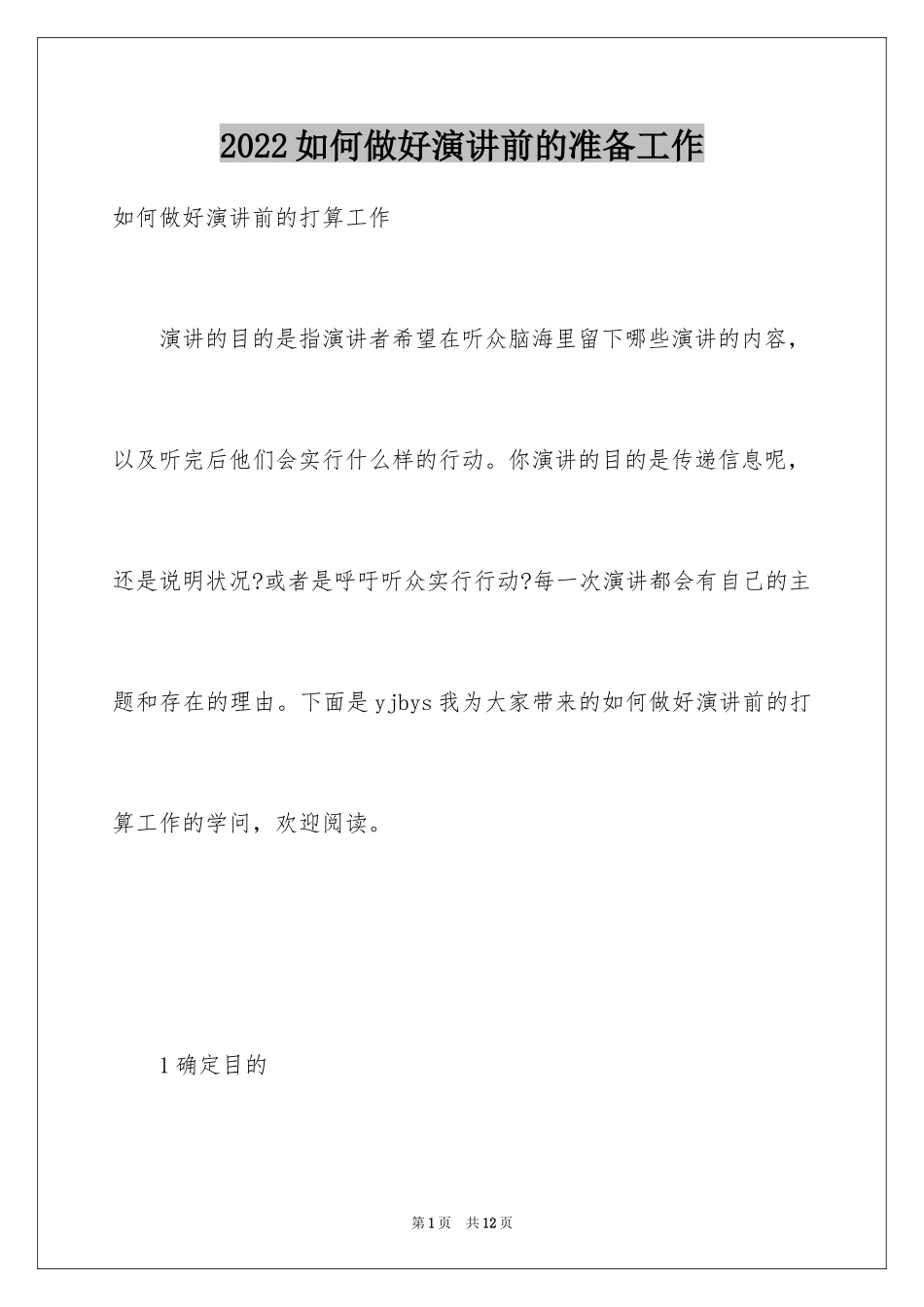 2022如何做好演讲前的准备工作

如何做好演讲前的打算工作

演讲的目的是指演讲者希望在听众脑海里留下哪些演讲的内容，以及听完后他们会实行什么样的行动。你演讲的目的是传递信息呢，还是说明状况?或者是呼吁听众实行行动?每一次演讲都会有自己的主题和存在的理由。下面是yjbys我为大家带来的如何做好演讲前的打算工作的学问，欢迎阅读。

1确定目的

第1页 共12页